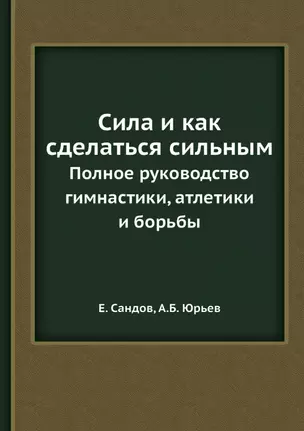 Сила и как сделаться сильным
Полное руководство гимнастики, атлетики и борьбы

Е. Сандов, А.Б. Юрьев